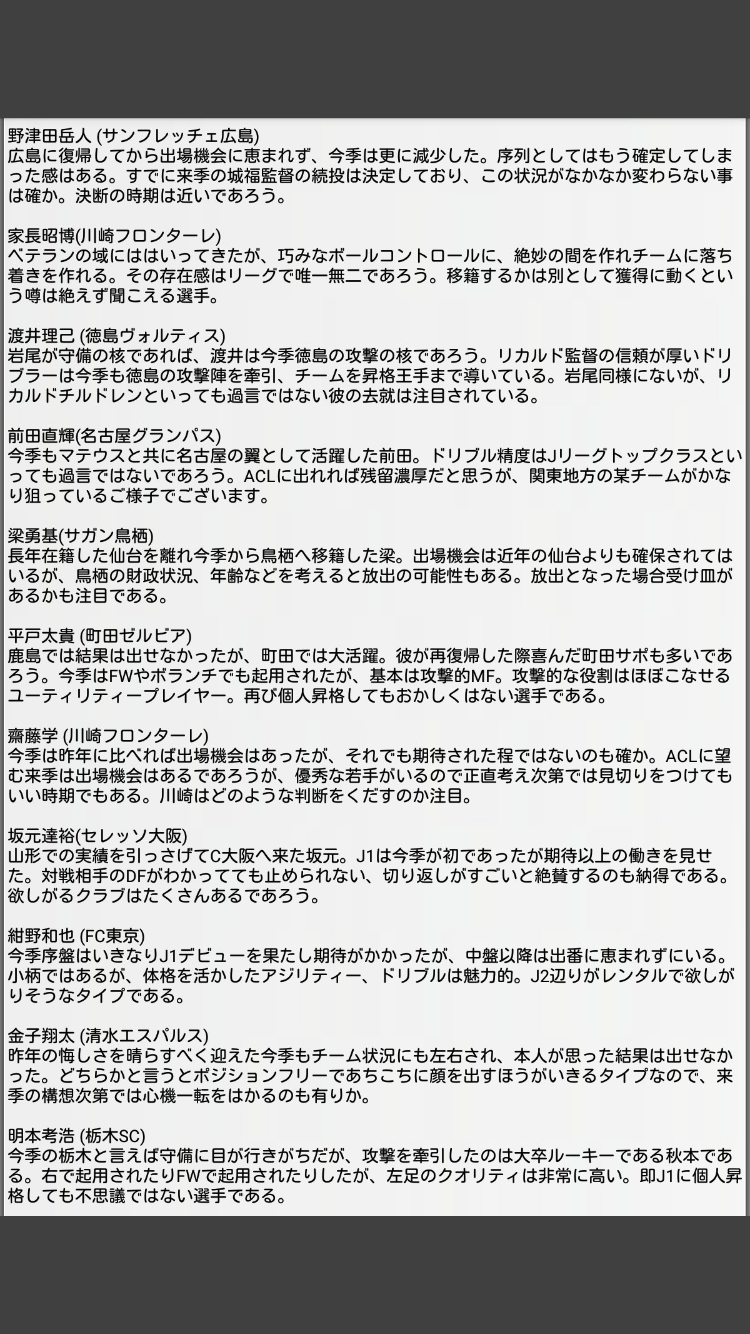 野津田岳人 (サンフレッチェ広島)
広島に復帰してから出場機会に恵まれず、今季は更に減少した。序列としてはもう確定してしまった感はある。すでに来季の城福監督の続投は決定しており、この状況がなかなか変わらない事は確か。決断の時期は近いであろう。

家長昭博(川崎フロンターレ)
ベテランの域にははいってきたが、巧みなボールコントロールに、絶妙の間を作れチームに落ち着きを作れる。その存在感はリーグで唯一無二であろう。移籍するかは別として獲得に動くという噂は絶えず聞こえる選手。

渡井理己 (徳島ヴォルティス)
岩尾が守備の核であれば、渡井は今季徳島の攻撃の核であろう。リカルド監督の信頼が厚いドリブラーは今季も徳島の攻撃陣を牽引、チームを昇格王手まで導いている。岩尾同様にないが、リカルドチルドレンといっても過言ではない彼の去就は注目されている。

前田直輝(名古屋グランパス)
今季もマテウスと共に名古屋の翼として活躍した前田。ドリブル精度はJリーグトップクラスといっても過言ではないであろう。ACLに出れれば残留濃厚だと思うが、関東地方の某チームがかなり狙っているご様子でございます。

梁勇基(サガン鳥栖)
長年在籍した仙台を離れ今季から鳥栖へ移籍した梁。出場機会は近年の仙台よりも確保されてはいるが、鳥栖の財政状況、年齢などを考えると放出の可能性もある。放出となった場合受け皿があるかも注目である。

平戸太貴 (町田ゼルビア)
鹿島では結果は出せなかったが、町田では大活躍。彼が再復帰した際喜んだ町田サポも多いであろう。今季はFWやボランチでも起用されたが、基本は攻撃的MF。攻撃的な役割はほぼこなせるユーティリティープレイヤー。再び個人昇格してもおかしくはない選手である。

齋藤学 (川崎フロンターレ)
今季は昨年に比べれば出場機会はあったが、それでも期待された程ではないのも確か。ACLに望む来季は出場機会はあるであろうが、優秀な若手がいるので正直考え次第では見切りをつけてもいい時期でもある。川崎はどのような判断をくだすのか注目。

坂元達裕(セレッソ大阪)
山形での実績を引っさげてC大阪へ来た坂元。J1は今季が初であったが期待以上の働きを見せた。対戦相手のDFがわかってても止められない、切り返しがすごいと絶賛するのも納得である。欲しがるクラブはたくさんあるであろう。

紺野和也 (FC東京)
今季序盤はいきなりJ1デビューを果たし期待がかかったが、中盤以降は出番に恵まれずにいる。小柄ではあるが、体格を活かしたアジリティー、ドリブルは魅力的。J2辺りがレンタルで欲しがりそうなタイプである。

金子翔太 (清水エスパルス)
昨年の悔しさを晴らすべく迎えた今季もチーム状況にも左右され、本人が思った結果は出せなかった。どちらかと言うとポジションフリーであちこちに顔を出すほうがいきるタイプなので、来季の構想次第では心機一転をはかるのも有りか。

明本考浩 (栃木SC)
今季の栃木と言えば守備に目が行きがちだが、攻撃を牽引したのは大卒ルーキーである秋本である。右で起用されたりFWで起用されたりしたが、左足のクオリティは非常に高い。即J1に個人昇格しても不思議ではない選手である。